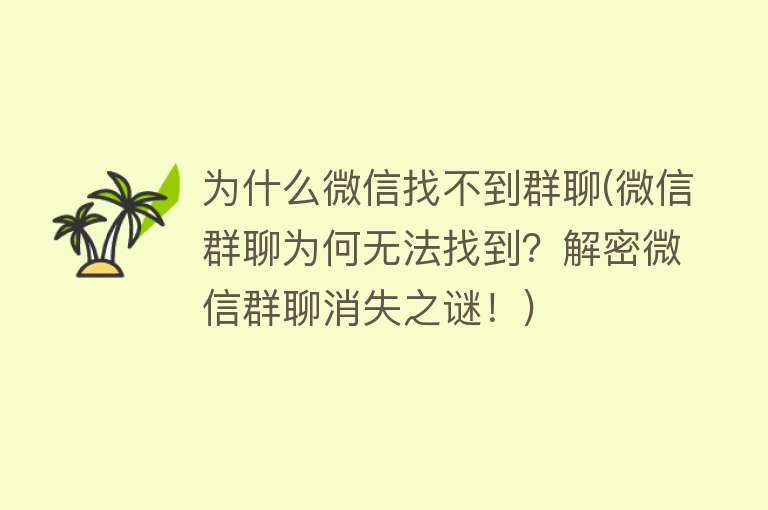 为什么微信找不到群聊(微信群聊为何无法找到？解密微信群聊消失之谜！)